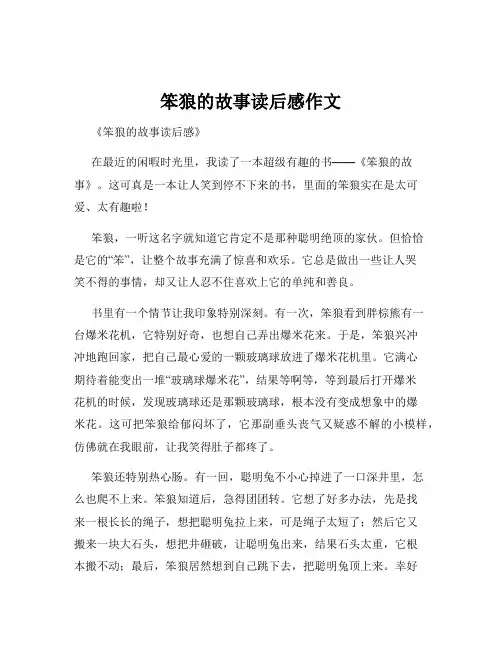 笨狼的故事读后感作文

《笨狼的故事读后感》

在最近的闲暇时光里，我读了一本超级有趣的书——《笨狼的故事》。这可真是一本让人笑到停不下来的书，里面的笨狼实在是太可爱、太有趣啦！

笨狼，一听这名字就知道它肯定不是那种聪明绝顶的家伙。但恰恰是它的“笨”，让整个故事充满了惊喜和欢乐。它总是做出一些让人哭笑不得的事情，却又让人忍不住喜欢上它的单纯和善良。

书里有一个情节让我印象特别深刻。有一次，笨狼看到胖棕熊有一台爆米花机，它特别好奇，也想自己弄出爆米花来。于是，笨狼兴冲冲地跑回家，把自己最心爱的一颗玻璃球放进了爆米花机里。它满心期待着能变出一堆“玻璃球爆米花”，结果等啊等，等到最后打开爆米花机的时候，发现玻璃球还是那颗玻璃球，根本没有变成想象中的爆米花。这可把笨狼给郁闷坏了，它那副垂头丧气又疑惑不解的小模样，仿佛就在我眼前，让我笑得肚子都疼了。

笨狼还特别热心肠。有一回，聪明兔不小心掉进了一口深井里，怎么也爬不上来。笨狼知道后，急得团团转。它想了好多办法，先是找来一根长长的绳子，想把聪明兔拉上来，可是绳子太短了；然后它又搬来一块大石头，想把井砸破，让聪明兔出来，结果石头太重，它根本搬不动；最后，笨狼居然想到自己跳下去，把聪明兔顶上来。幸好